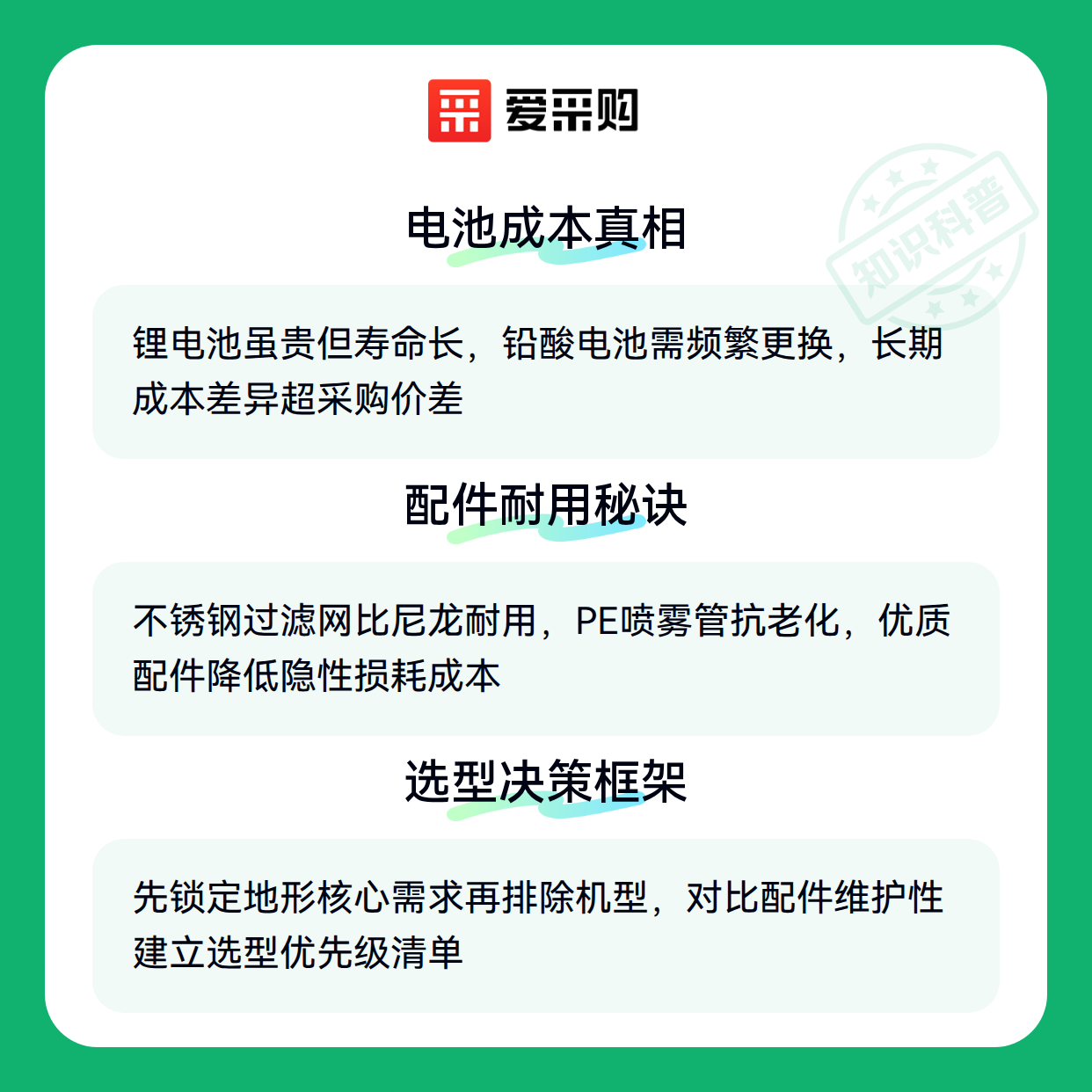 爱采购

电池成本真相

锂电池虽贵但寿命长，铅酸电池需频繁更换，长期成本差异超采购价差

配件耐用秘诀

不锈钢过滤网比尼龙耐用，PE喷雾管抗老化，优质配件降低隐性损耗成本

选型决策框架

先锁定地形核心需求再排除机型，对比配件维护性建立选型优先级清单

知识科普